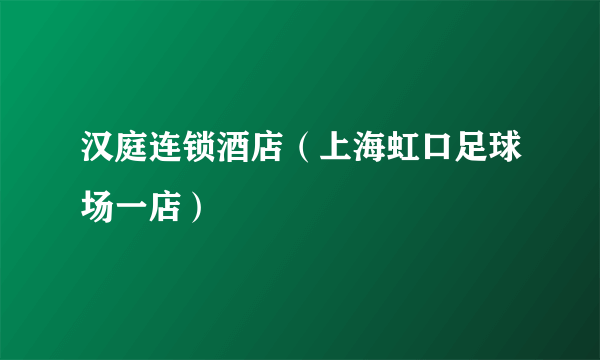 汉庭连锁酒店（上海虹口足球场一店）